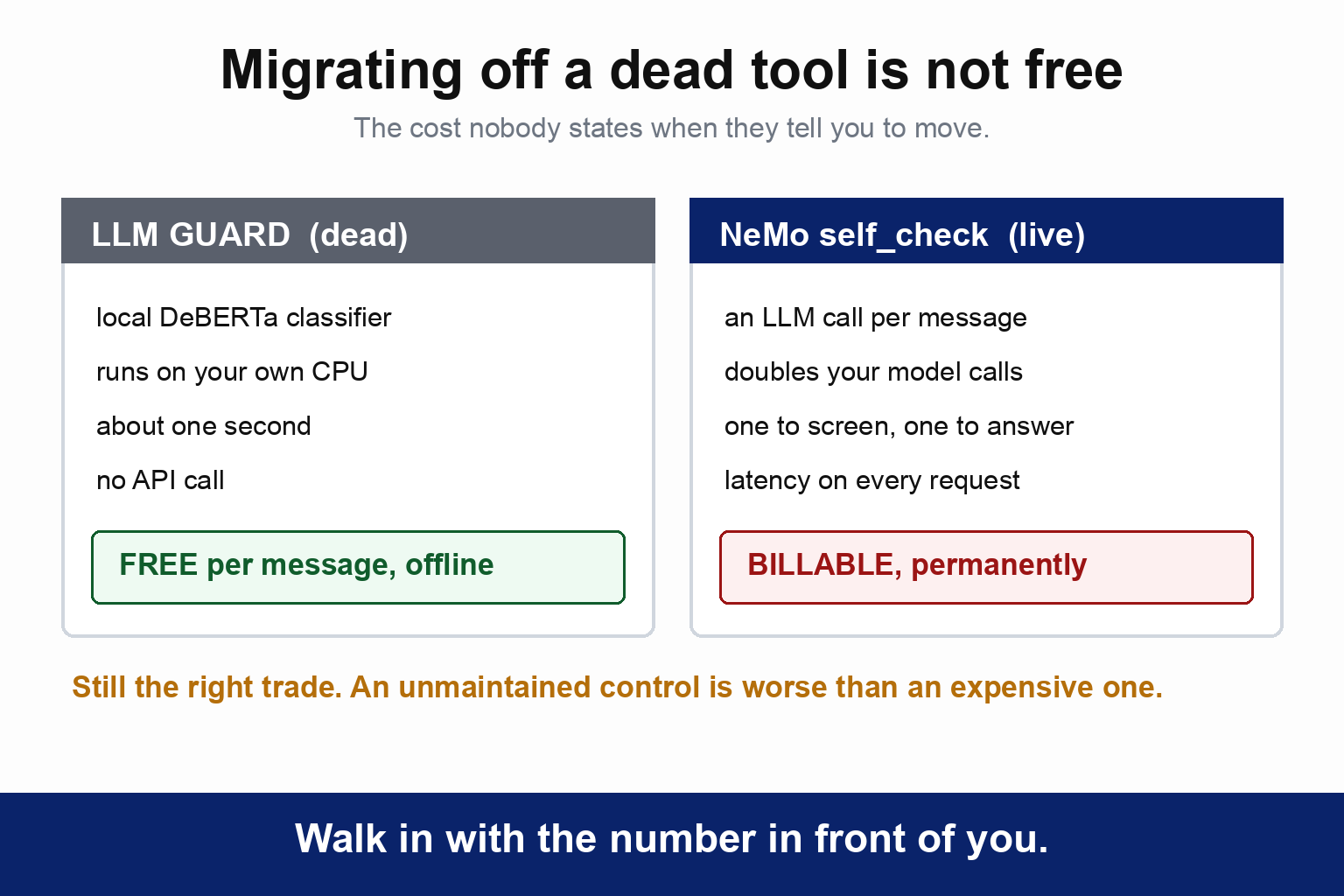 Migrating off a dead tool is not free

The cost nobody states when they tell you to move.

LLM GUARD (dead)

local DeBERTa classifier

runs on your own CPU

about one second

no API call

FREE per message, offline

NeMo self_check (live)

an LLM call per message

doubles your model calls

one to screen, one to answer

latency on every request

BILLABLE, permanently

Still the right trade. An unmaintained control is worse than an expensive one.

Walk in with the number in front of you.